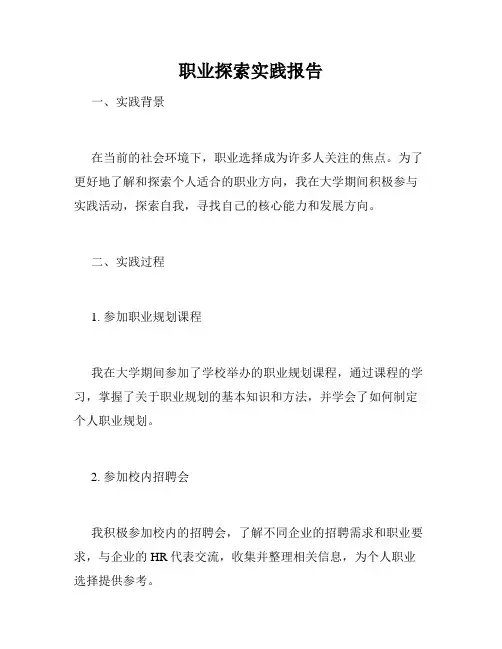 职业探索实践报告

一、实践背景

在当前的社会环境下，职业选择成为许多人关注的焦点。为了更好地了解和探索个人适合的职业方向，我在大学期间积极参与实践活动，探索自我，寻找自己的核心能力和发展方向。

二、实践过程

1. 参加职业规划课程

我在大学期间参加了学校举办的职业规划课程，通过课程的学习，掌握了关于职业规划的基本知识和方法，并学会了如何制定个人职业规划。

2. 参加校内招聘会

我积极参加校内的招聘会，了解不同企业的招聘需求和职业要求，与企业的HR代表交流，收集并整理相关信息，为个人职业选择提供参考。